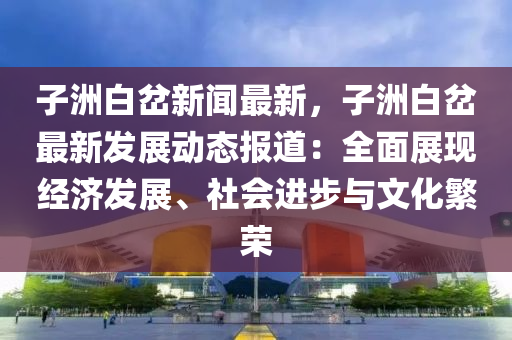 子洲白岔新闻最新，子洲白岔最新发展动态报道：全面展现经济发展、社会进步与文化繁荣